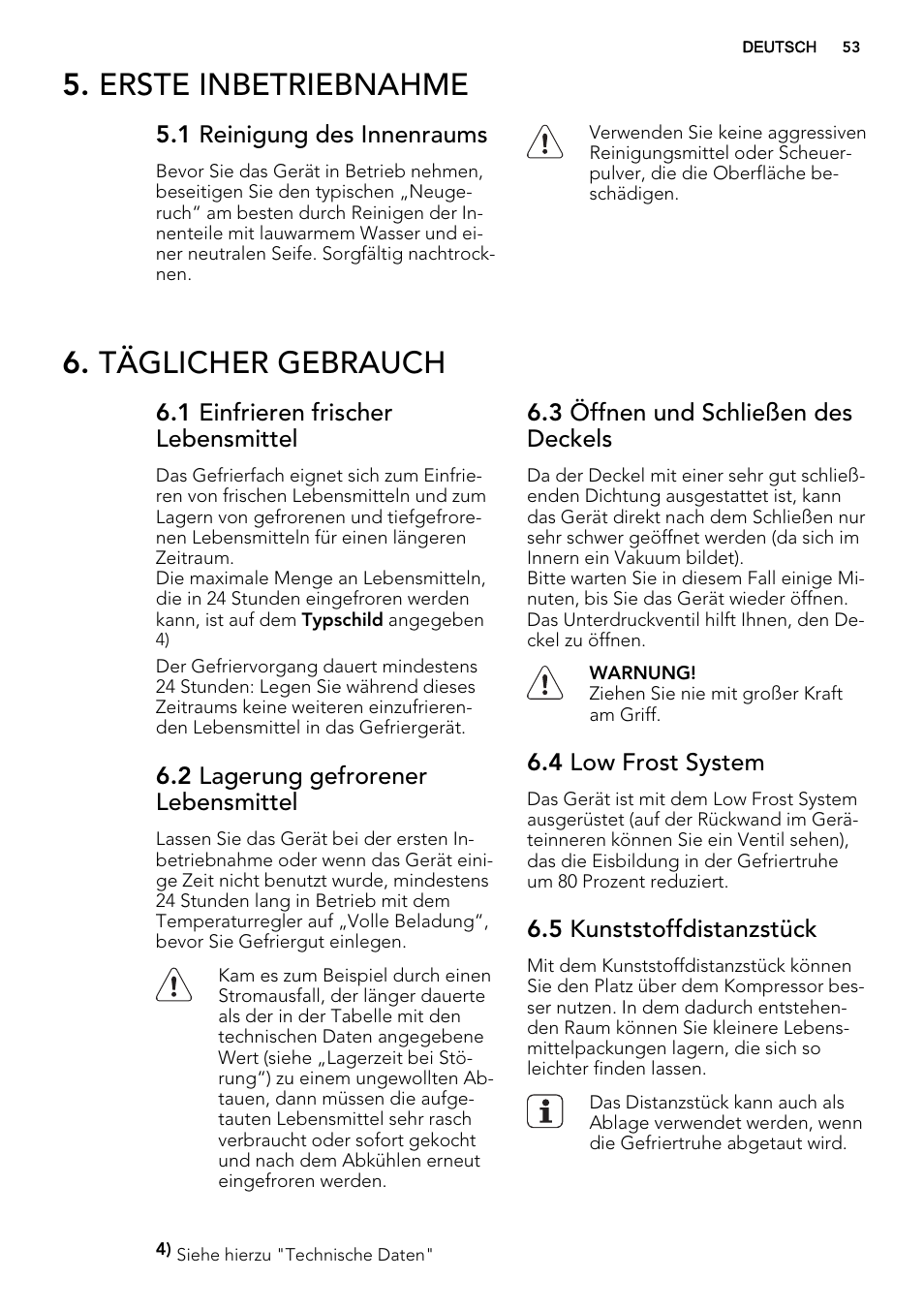 DEUTSCH 53

5. ERSTE INBETRIEBNAHME

5.1 Reinigung des Innenraums

Bevor Sie das Gerät in Betrieb nehmen, beseitigen Sie den typischen „Neugeruch“ am besten durch Reinigen der Innenteile mit lauwarmem Wasser und einer neutralen Seife. Sorgfältig nachtrocknen.

Verwenden Sie keine aggressiven Reinigungsmittel oder Scheuerpulver, die die Oberfläche beschädigen.

6. TÄGLICHER GEBRAUCH

6.1 Einfrieren frischer Lebensmittel

Das Gefrierfach eignet sich zum Einfrieren von frischen Lebensmitteln und zum Lagern von gefrorenen und tiefgefrorenen Lebensmitteln für einen längeren Zeitraum.
Die maximale Menge an Lebensmitteln, die in 24 Stunden eingefroren werden kann, ist auf dem Typschild angegeben 4)

Der Gefriervorgang dauert mindestens 24 Stunden: Legen Sie während dieses Zeitraums keine weiteren einzufrierenden Lebensmittel in das Gefriergerät.

6.2 Lagerung gefrorener Lebensmittel

Lassen Sie das Gerät bei der ersten Inbetriebnahme oder wenn das Gerät einige Zeit nicht benutzt wurde, mindestens 24 Stunden lang in Betrieb mit dem Temperaturregler auf „Volle Beladung“, bevor Sie Gefriergut einlegen.

Kam es zum Beispiel durch einen Stromausfall, der länger dauerte als der in der Tabelle mit den technischen Daten angegebene Wert (siehe „Lagerzeit bei Störung“) zu einem ungewollten Abtauen, dann müssen die aufgetauten Lebensmittel sehr rasch verbraucht oder sofort gekocht und nach dem Abkühlen erneut eingefroren werden.

6.3 Öffnen und Schließen des Deckels

Da der Deckel mit einer sehr gut schließenden Dichtung ausgestattet ist, kann das Gerät direkt nach dem Schließen nur sehr schwer geöffnet werden (da sich im Innern ein Vakuum bildet).
Bitte warten Sie in diesem Fall einige Minuten, bis Sie das Gerät wieder öffnen. Das Unterdruckventil hilft Ihnen, den Deckel zu öffnen.

WARNUNG!
Ziehen Sie nie mit großer Kraft am Griff.

6.4 Low Frost System

Das Gerät ist mit dem Low Frost System ausgerüstet (auf der Rückwand im Geräteinneren können Sie ein Ventil sehen), das die Eisbildung in der Gefriertruhe um 80 Prozent reduziert.

6.5 Kunststoffdistanzstück

Mit dem Kunststoffdistanzstück können Sie den Platz über dem Kompressor besser nutzen. In dem dadurch entstehenden Raum können Sie kleinere Lebensmittelpackungen lagern, die sich so leichter finden lassen.

Das Distanzstück kann auch als Ablage verwendet werden, wenn die Gefriertruhe abgetaut wird.

4) Siehe hierzu "Technische Daten"